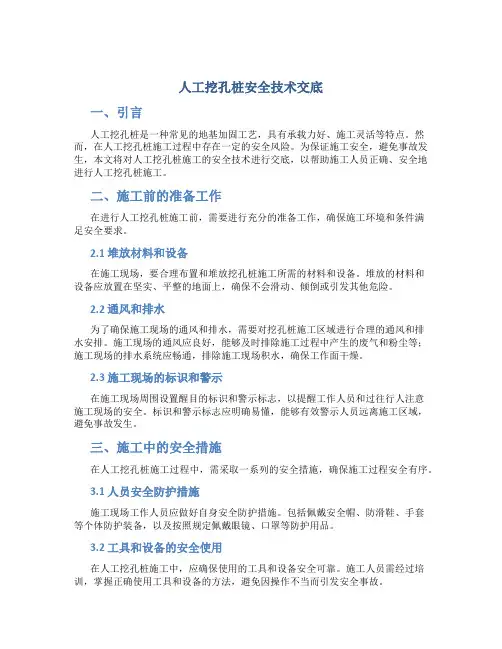 人工挖孔桩安全技术交底

一、引言

人工挖孔桩是一种常见的地基加固工艺，具有承载力好、施工灵活等特点。然而，在人工挖孔桩施工过程中存在一定的安全风险。为保证施工安全，避免事故发生，本文将对人工挖孔桩施工的安全技术进行交底，以帮助施工人员正确、安全地进行人工挖孔桩施工。

二、施工前的准备工作

在进行人工挖孔桩施工前，需要进行充分的准备工作，确保施工环境和条件满足安全要求。

2.1 堆放材料和设备

在施工现场，要合理布置和堆放挖孔桩施工所需的材料和设备。堆放的材料和设备应放置在坚实、平整的地面上，确保不会滑动、倾倒或引发其他危险。

2.2 通风和排水

为了确保施工现场的通风和排水，需要对挖孔桩施工区域进行合理的通风和排水安排。施工现场的通风应良好，能够及时排除施工过程中产生的废气和粉尘等；施工现场的排水系统应畅通，排除施工现场积水，确保工作面干燥。

2.3 施工现场的标识和警示

在施工现场周围设置醒目的标识和警示标志，以提醒工作人员和过往行人注意施工现场的安全。标识和警示标志应明确易懂，能够有效警示人员远离施工区域，避免事故发生。

三、施工中的安全措施

在人工挖孔桩施工过程中，需采取一系列的安全措施，确保施工过程安全有序。

3.1 人员安全防护措施

施工现场工作人员应做好自身安全防护措施。包括佩戴安全帽、防滑鞋、手套等个体防护装备，以及按照规定佩戴眼镜、口罩等防护用品。

3.2 工具和设备的安全使用

在人工挖孔桩施工中，应确保使用的工具和设备安全可靠。施工人员需经过培训，掌握正确使用工具和设备的方法，避免因操作不当而引发安全事故。